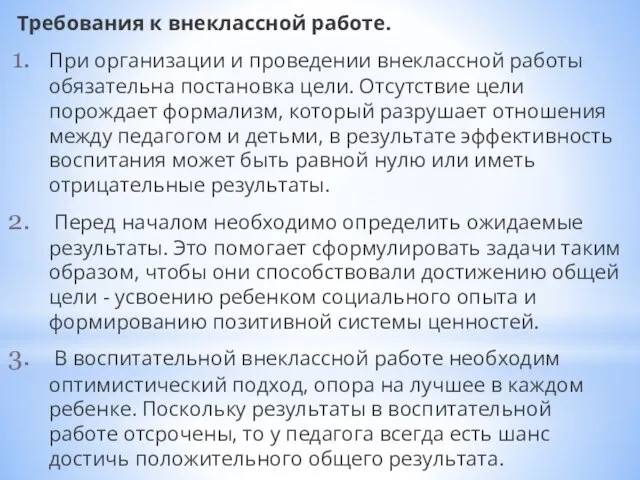 Требования к внеклассной работе.

1. При организации и проведении внеклассной работы обязательна постановка цели. Отсутствие цели порождает формализм, который разрушает отношения между педагогом и детьми, в результате эффективность воспитания может быть равной нулю или иметь отрицательные результаты.

2. Перед началом необходимо определить ожидаемые результаты. Это помогает сформулировать задачи таким образом, чтобы они способствовали достижению общей цели - усвоению ребенком социального опыта и формированию позитивной системы ценностей.

3. В воспитательной внеклассной работе необходим оптимистический подход, опора на лучшее в каждом ребенке. Поскольку результаты в воспитательной работе отсрочены, то у педагога всегда есть шанс достичь положительного общего результата.